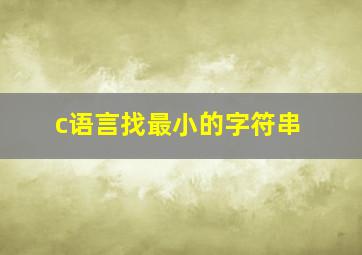 c语言找最小的字符串